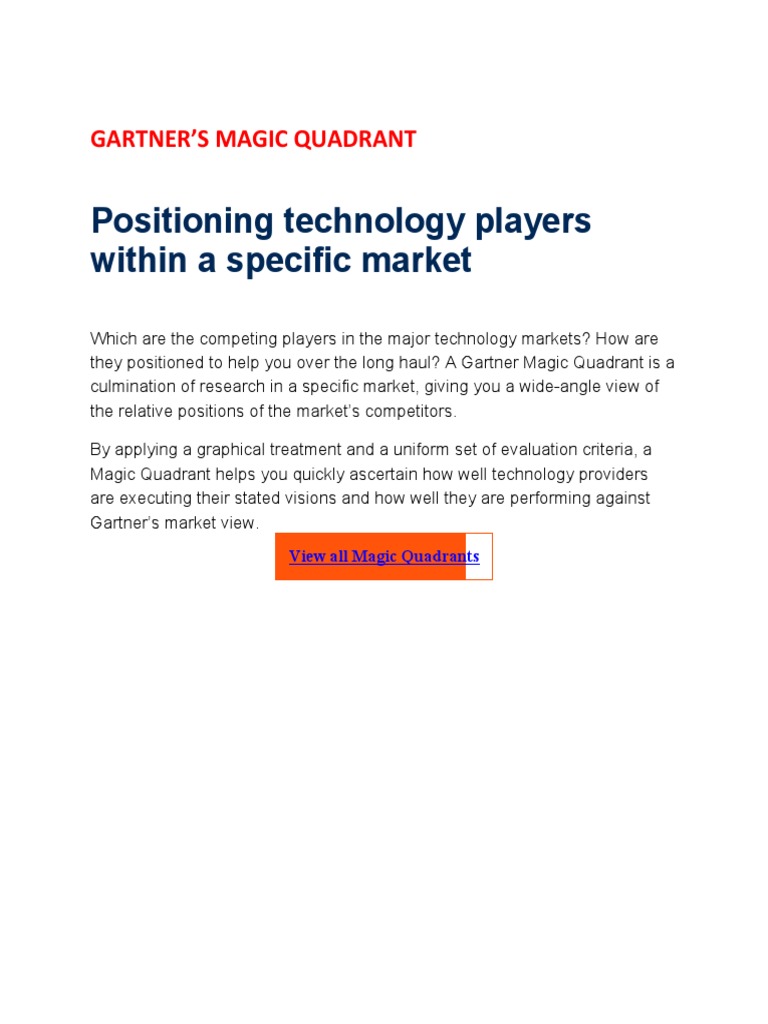 GARTNER'S MAGIC QUADRANT

Positioning technology players within a specific market

Which are the competing players in the major technology markets? How are they positioned to help you over the long haul? A Gartner Magic Quadrant is a culmination of research in a specific market, giving you a wide-angle view of the relative positions of the market's competitors.

By applying a graphical treatment and a uniform set of evaluation criteria, a Magic Quadrant helps you quickly ascertain how well technology providers are executing their stated visions and how well they are performing against Gartner's market view.

View all Magic Quadrants